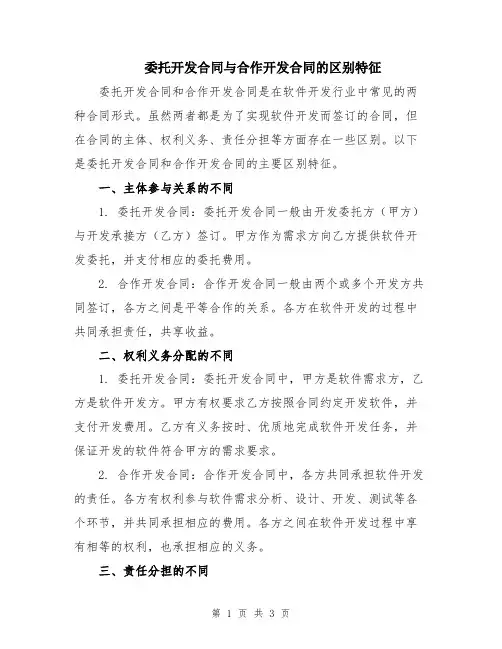 委托开发合同与合作开发合同的区别特征

委托开发合同和合作开发合同是在软件开发行业中常见的两种合同形式。虽然两者都是为了实现软件开发而签订的合同，但在合同的主体、权利义务、责任分担等方面存在一些区别。以下是委托开发合同和合作开发合同的主要区别特征。

一、主体参与关系的不同

1. 委托开发合同：委托开发合同一般由开发委托方（甲方）与开发承接方（乙方）签订。甲方作为需求方向乙方提供软件开发委托，并支付相应的委托费用。

2. 合作开发合同：合作开发合同一般由两个或多个开发方共同签订，各方之间是平等合作的关系。各方在软件开发的过程中共同承担责任，共享收益。

二、权利义务分配的不同

1. 委托开发合同：委托开发合同中，甲方是软件需求方，乙方是软件开发方。甲方有权要求乙方按照合同约定开发软件，并支付开发费用。乙方有义务按时、优质地完成软件开发任务，并保证开发的软件符合甲方的需求要求。

2. 合作开发合同：合作开发合同中，各方共同承担软件开发的责任。各方有权利参与软件需求分析、设计、开发、测试等各个环节，并共同承担相应的费用。各方之间在软件开发过程中享有相等的权利，也承担相应的义务。

三、责任分担的不同

第 1 页 共 3 页